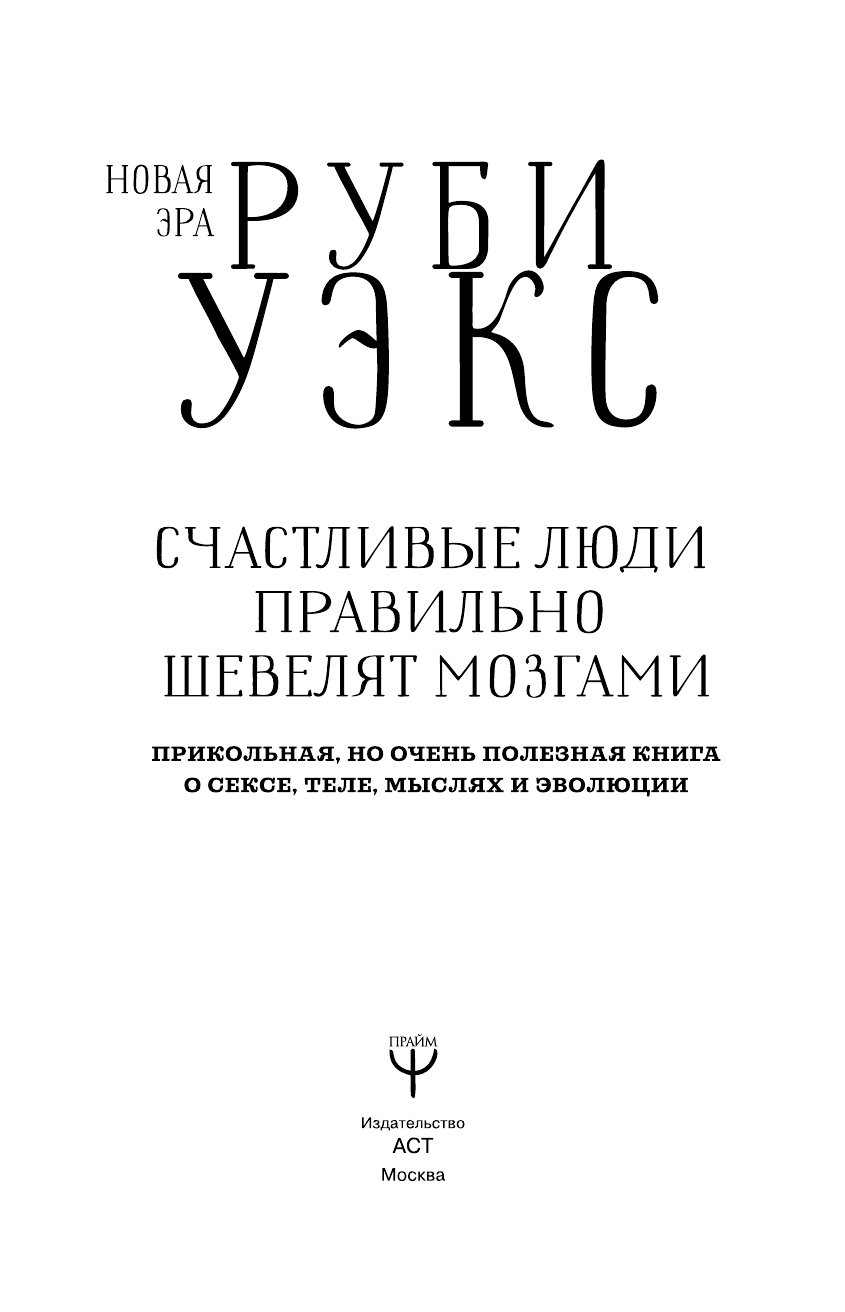 НОВАЯ ЭРА

РУБИ УЭКС

СЧАСТЛИВЫЕ ЛЮДИ ПРАВИЛЬНО ШЕВЕЛЯТ МОЗГАМИ

ПРИКОЛЬНАЯ, НО ОЧЕНЬ ПОЛЕЗНАЯ КНИГА О СЕКСЕ, ТЕЛЕ, МЫСЛЯХ И ЭВОЛЮЦИИ

ПРАЙМ

Издательство
АСТ
Москва